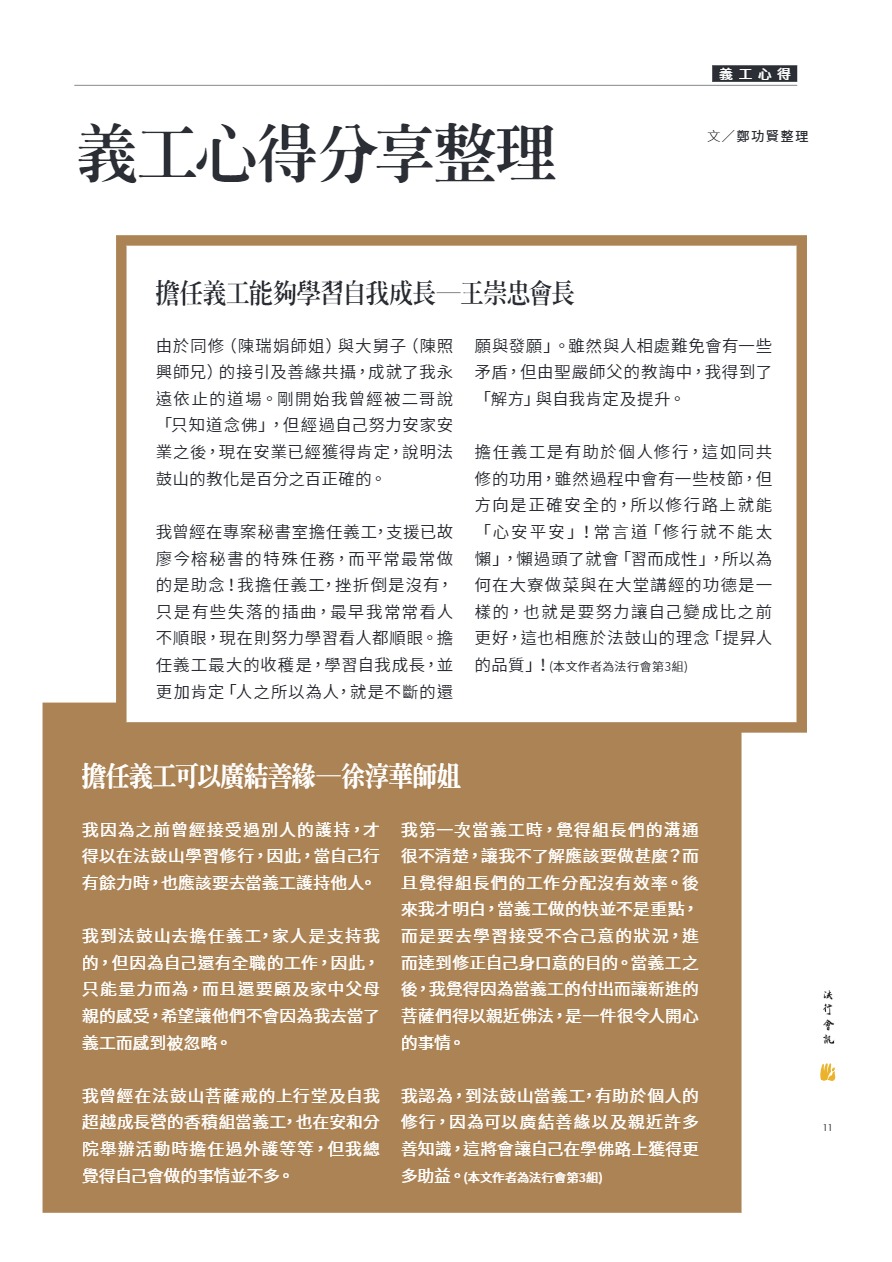 義工心得

義工心得分享整理

文／鄭功賢整理

擔任義工能夠學習自我成長—王崇忠會長

由於同修（陳瑞娟師姐）與大舅子（陳照興師兄）的接引及善緣共攝，成就了我永遠依止的道場。剛開始我曾經被二哥說「只知道念佛」，但經過自己努力安家安業之後，現在安業已經獲得肯定，說明法鼓山的教化是百分之百正確的。

我曾經在專案秘書室擔任義工，支援已故廖今榕秘書的特殊任務，而平常最常做的是助念！我擔任義工，挫折倒是沒有，只是有些失落的插曲，最早我常常看人不順眼，現在則努力學習看人都順眼。擔任義工最大的收穫是，學習自我成長，並更加肯定「人之所以為人，就是不斷的還願與發願」。雖然與人相處難免會有一些矛盾，但由聖嚴師父的教誨中，我得到了「解方」與自我肯定及提升。

擔任義工是有助於個人修行，這如同共修的功用，雖然過程中會有一些枝節，但方向是正確安全的，所以修行路上就能「心安平安」！常言道「修行就不能太懶」，懶過頭了就會「習而成性」，所以為何在大寮做菜與在大堂講經的功德是一樣的，也就是要努力讓自己變成比之前更好，這也相應於法鼓山的理念「提昇人的品質」！(本文作者為法行會第3組)

擔任義工可以廣結善緣—徐淳華師姐

我因為之前曾經接受過別人的護持，才得以在法鼓山學習修行，因此，當自己行有餘力時，也應該要去當義工護持他人。

我到法鼓山去擔任義工，家人是支持我的，但因為自己還有全職的工作，因此，只能量力而為，而且還要顧及家中父母親的感受，希望讓他們不會因為我去當了義工而感到被忽略。

我曾經在法鼓山菩薩戒的上行堂及自我超越成長營的香積組當義工，也在安和分院舉辦活動時擔任過外護等等，但我總覺得自己會做的事情並不多。

我第一次當義工時，覺得組長們的溝通很不清楚，讓我不了解應該要做甚麼？而且覺得組長們的工作分配沒有效率。後來我才明白，當義工做的快並不是重點，而是要去學習接受不合己意的狀況，進而達到修正自己身口意的目的。當義工之後，我覺得因為當義工的付出而讓新進的菩薩們得以親近佛法，是一件很令人開心的事情。

我認為，到法鼓山當義工，有助於個人的修行，因為可以廣結善緣以及親近許多善知識，這將會讓自己在學佛路上獲得更多助益。(本文作者為法行會第3組)

法行會訊

11